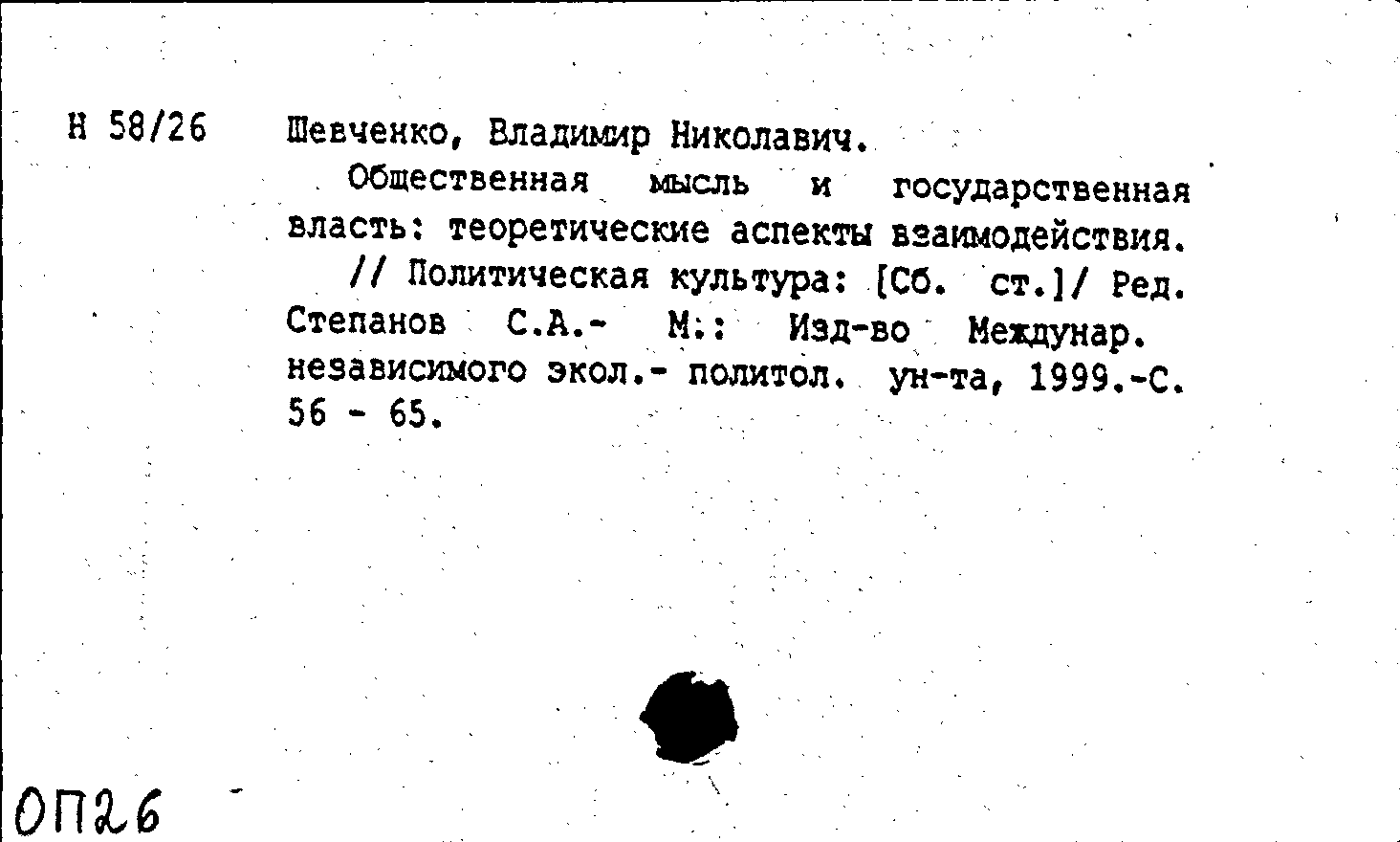 Н 58/26 Шевченко, Владимир Николавич.

Общественная мысль и государственная власть: теоретические аспекты взаимодействия.

// Политическая культура: [Сб. ст.]/ Ред. Степанов С.А.- М.: Изд-во Междунар. независимого экол.- политол. ун-та, 1999.-С. 56 - 65.

ОП26